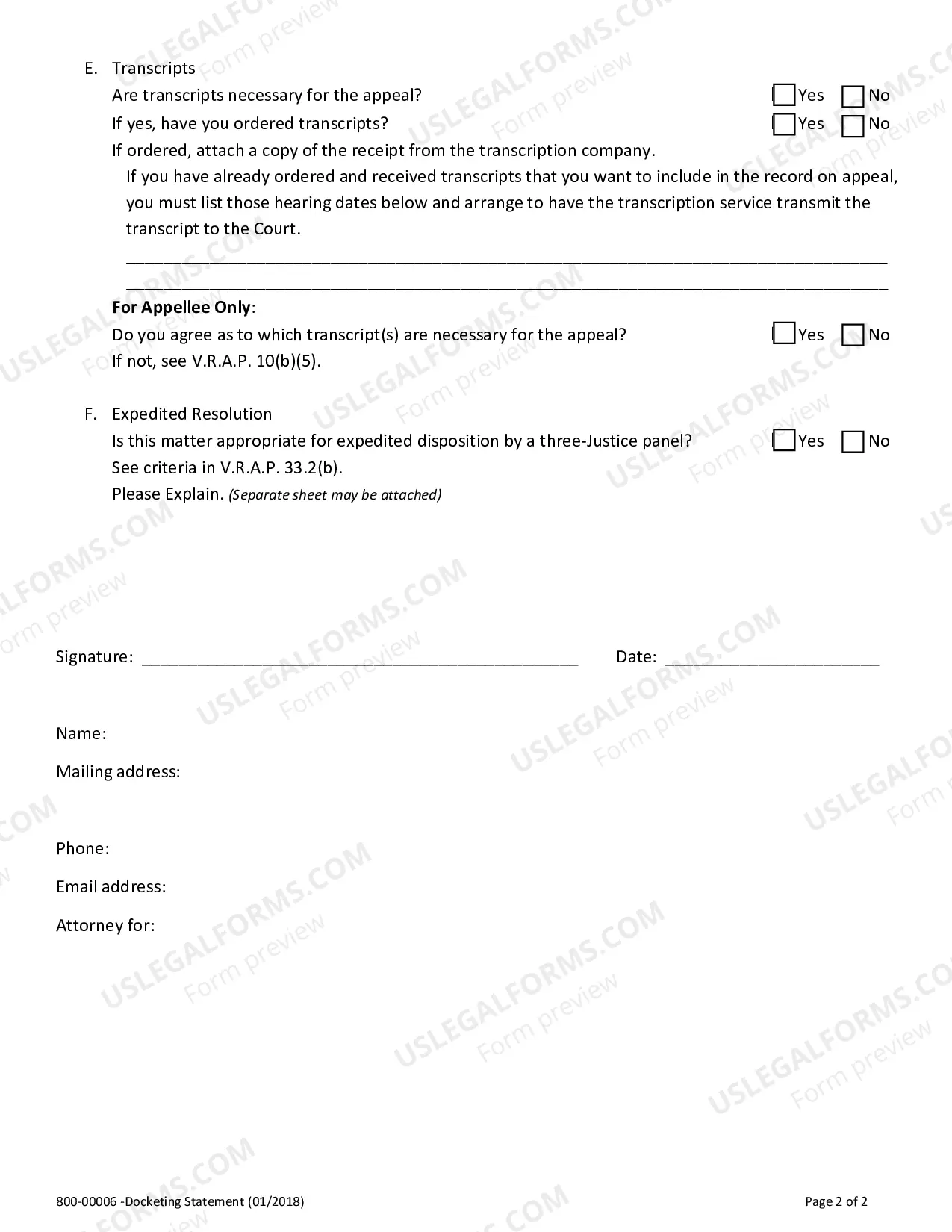 E. Transcripts

Are transcripts necessary for the appeal? ☐ Yes ☐ No

If yes, have you ordered transcripts? ☐ Yes ☐ No

If ordered, attach a copy of the receipt from the transcription company.

If you have already ordered and received transcripts that you want to include in the record on appeal, you must list those hearing dates below and arrange to have the transcription service transmit the transcript to the Court.

____
____

For Appellee Only:

Do you agree as to which transcript(s) are necessary for the appeal? ☐ Yes ☐ No

If not, see V.R.A.P. 10(b)(5).

F. Expedited Resolution

Is this matter appropriate for expedited disposition by a three-Justice panel? ☐ Yes ☐ No

See criteria in V.R.A.P. 33.2(b).

Please Explain. (Separate sheet may be attached)

Signature: ____ Date: ____

Name:

Mailing address:

Phone:

Email address:

Attorney for:

800-00006 -Docketing Statement (01/2018)

Page 2 of 2

USLEGALFORMS.COM Form preview